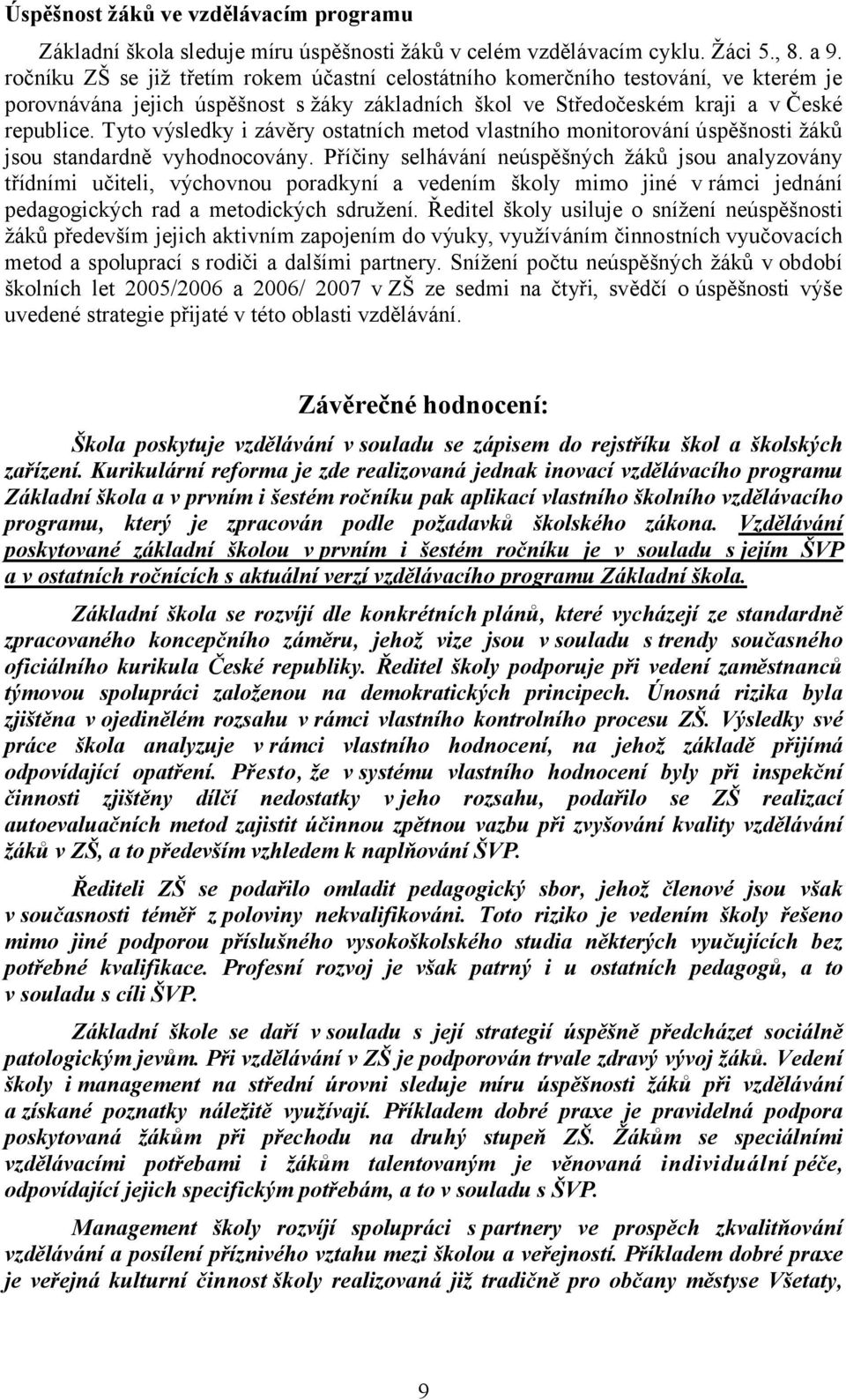 Úspěšnost žáků ve vzdělávacím programu

Základní škola sleduje míru úspěšnosti žáků v celém vzdělávacím cyklu. Žáci 5., 8. a 9. ročníku ZŠ se již třetím rokem účastní celostátního komerčního testování, ve kterém je porovnávána jejich úspěšnost s žáky základních škol ve Středočeském kraji a v České republice. Tyto výsledky i závěry ostatních metod vlastního monitorování úspěšnosti žáků jsou standardně vyhodnocovány. Příčiny selhávání neúspěšných žáků jsou analyzovány třídními učiteli, výchovnou poradkyní a vedením školy mimo jiné v rámci jednání pedagogických rad a metodických sdružení. Ředitel školy usiluje o snížení neúspěšnosti žáků především jejich aktivním zapojením do výuky, využíváním činnostních vyučovacích metod a spoluprací s rodiči a dalšími partnery. Snížení počtu neúspěšných žáků v období školních let 2005/2006 a 2006/ 2007 v ZŠ ze sedmi na čtyři, svědčí o úspěšnosti výše uvedené strategie přijaté v této oblasti vzdělávání.

Závěrečné hodnocení:

Škola poskytuje vzdělávání v souladu se zápisem do rejstříku škol a školských zařízení. Kurikulární reforma je zde realizovaná jednak inovací vzdělávacího programu Základní škola a v prvním i šestém ročníku pak aplikací vlastního školního vzdělávacího programu, který je zpracován podle požadavků školského zákona. Vzdělávání poskytované základní školou v prvním i šestém ročníku je v souladu s jejím ŠVP a v ostatních ročnících s aktuální verzí vzdělávacího programu Základní škola.

Základní škola se rozvíjí dle konkrétních plánů, které vycházejí ze standardně zpracovaného koncepčního záměru, jehož vize jsou v souladu s trendy současného oficiálního kurikula České republiky. Ředitel školy podporuje při vedení zaměstnanců týmovou spolupráci založenou na demokratických principech. Únosná rizika byla zjištěna v ojedinělém rozsahu v rámci vlastního kontrolního procesu ZŠ. Výsledky své práce škola analyzuje v rámci vlastního hodnocení, na jehož základě přijímá odpovídající opatření. Přesto, že v systému vlastního hodnocení byly při inspekční činnosti zjištěny dílčí nedostatky v jeho rozsahu, podařilo se ZŠ realizací autoevaluačních metod zajistit účinnou zpětnou vazbu při zvyšování kvality vzdělávání žáků v ZŠ, a to především vzhledem k naplňování ŠVP.

Řediteli ZŠ se podařilo omladit pedagogický sbor, jehož členové jsou však v současnosti téměř z poloviny nekvalifikováni. Toto riziko je vedením školy řešeno mimo jiné podporou příslušného vysokoškolského studia některých vyučujících bez potřebné kvalifikace. Profesní rozvoj je však patrný i u ostatních pedagogů, a to v souladu s cíli ŠVP.

Základní škole se daří v souladu s její strategií úspěšně předcházet sociálně patologickým jevům. Při vzdělávání v ZŠ je podporován trvale zdravý vývoj žáků. Vedení školy i management na střední úrovni sleduje míru úspěšnosti žáků při vzdělávání a získané poznatky náležitě využívají. Příkladem dobré praxe je pravidelná podpora poskytovaná žákům při přechodu na druhý stupeň ZŠ. Žákům se speciálními vzdělávacími potřebami i žákům talentovaným je věnovaná individuální péče, odpovídající jejich specifickým potřebám, a to v souladu s ŠVP.

Management školy rozvíjí spolupráci s partnery ve prospěch zkvalitňování vzdělávání a posílení příznivého vztahu mezi školou a veřejností. Příkladem dobré praxe je veřejná kulturní činnost školy realizovaná již tradičně pro občany městyse Všetaty,

9